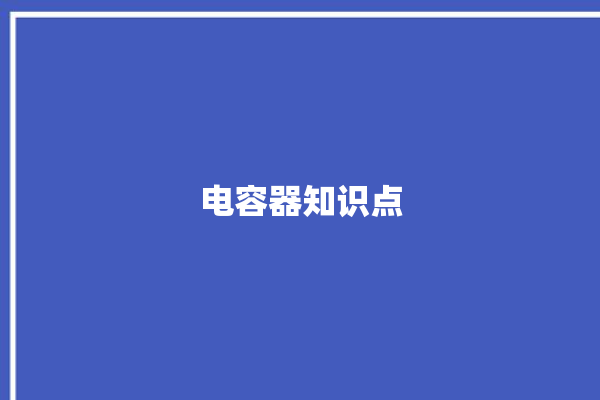 电容器知识点